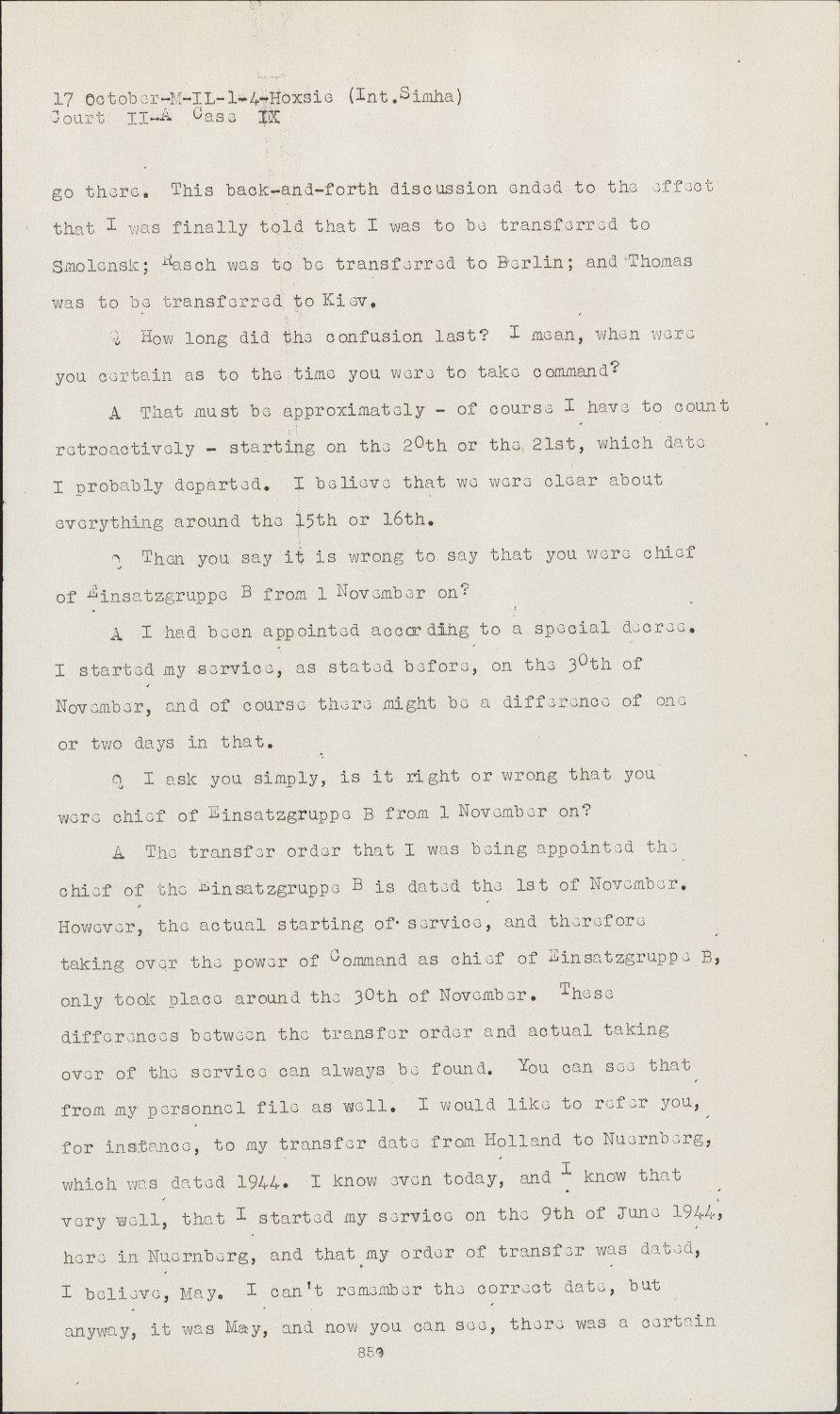 17 October-M-IL-1-4-Hoxsie (Int.Simha)
Court II-A Case IX

go there. This back-and-forth discussion ended to the effect that I was finally told that I was to be transferred to Smolensk; Rasch was to be transferred to Berlin; and Thomas was to be transferred to Kiev.

Q How long did the confusion last? I mean, when were you certain as to the time you were to take command?

A That must be approximately - of course I have to count retroactively - starting on the 20th or the 21st, which date I probably departed. I believe that we were clear about everything around the 15th or 16th.

Q Then you say it is wrong to say that you were chief of Einsatzgruppe B from 1 November on?

A I had been appointed according to a special decree. I started my service, as stated before, on the 30th of November, and of course there might be a difference of one or two days in that.

Q I ask you simply, is it right or wrong that you were chief of Einsatzgruppe B from 1 November on?

A The transfer order that I was being appointed the chief of the Einsatzgruppe B is dated the 1st of November. However, the actual starting of service, and therefore taking over the power of Command as chief of Einsatzgruppe B, only took place around the 30th of November. These differences between the transfer order and actual taking over of the service can always be found. You can see that from my personnel file as well. I would like to refer you, for instance, to my transfer date from Holland to Nuernberg, which was dated 1944. I know even today, and I know that very well, that I started my service on the 9th of June 1944, here in Nuernberg, and that my order of transfer was dated, I believe, May. I can't remember the correct date, but anyway, it was May, and now you can see, there was a certain

859